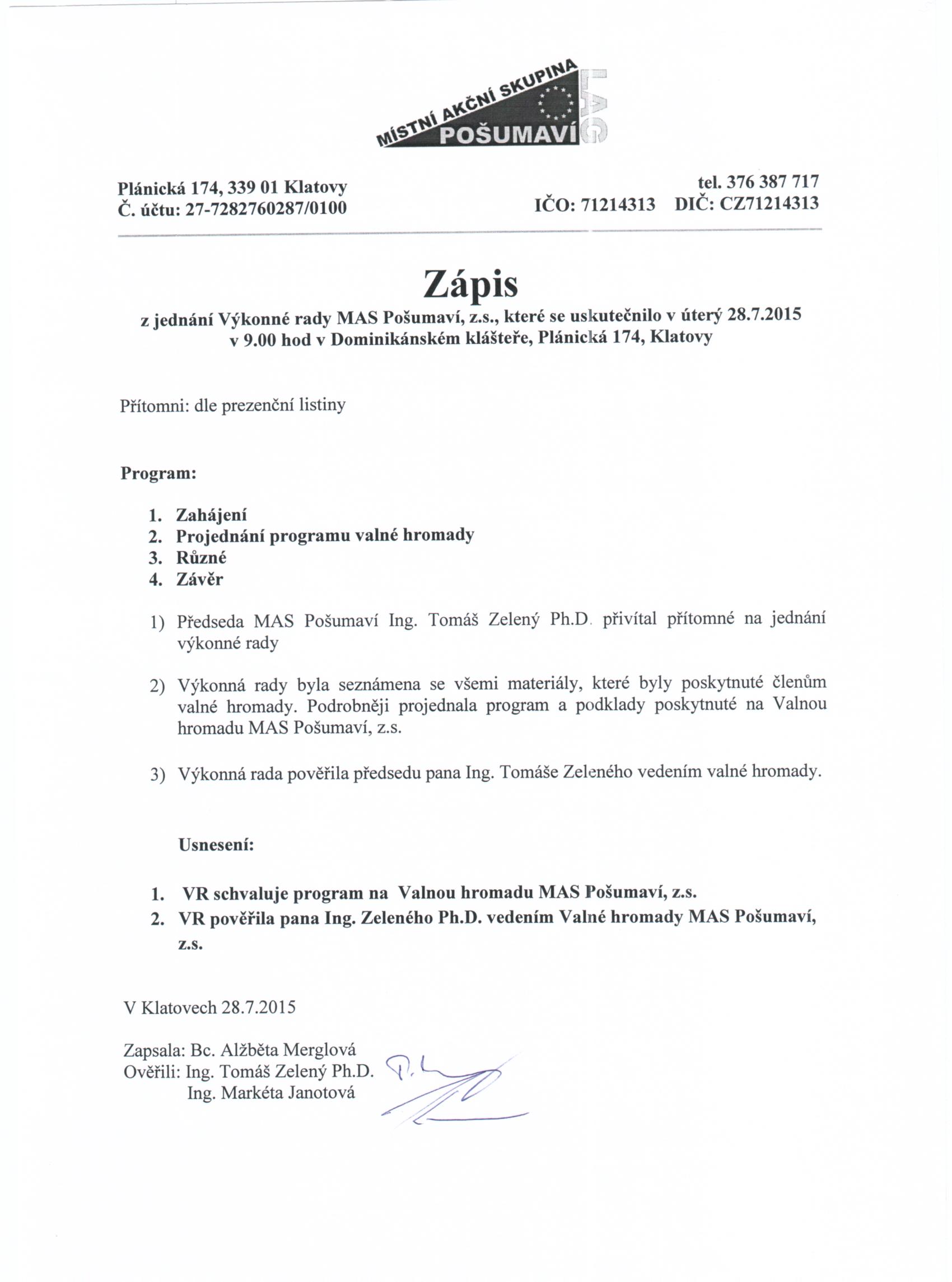 MÍSTNÍ AKČNÍ SKUPINA POŠUMAVÍ LAG

Plánická 174, 339 01 Klatovy
Č. účtu: 27-7282760287/0100

tel. 376 387 717
IČO: 71214313 DIČ: CZ71214313

Zápis
z jednání Výkonné rady MAS Pošumaví, z.s., které se uskutečnilo v úterý 28.7.2015 v 9.00 hod v Dominikánském klášteře, Plánická 174, Klatovy

Přítomni: dle prezenční listiny

Program:

1. Zahájení
2. Projednání programu valné hromady
3. Různé
4. Závěr

1) Předseda MAS Pošumaví Ing. Tomáš Zelený Ph.D. přivítal přítomné na jednání výkonné rady

2) Výkonná rady byla seznámena se všemi materiály, které byly poskytnuté členům valné hromady. Podrobněji projednala program a podklady poskytnuté na Valnou hromadu MAS Pošumaví, z.s.

3) Výkonná rada pověřila předsedu pana Ing. Tomáše Zeleného vedením valné hromady.

Usnesení:

1. VR schvaluje program na Valnou hromadu MAS Pošumaví, z.s.
2. VR pověřila pana Ing. Zeleného Ph.D. vedením Valné hromady MAS Pošumaví, z.s.

V Klatovech 28.7.2015

Zapsala: Bc. Alžběta Merglová
Ověřili: Ing. Tomáš Zelený Ph.D.
Ing. Markéta Janotová